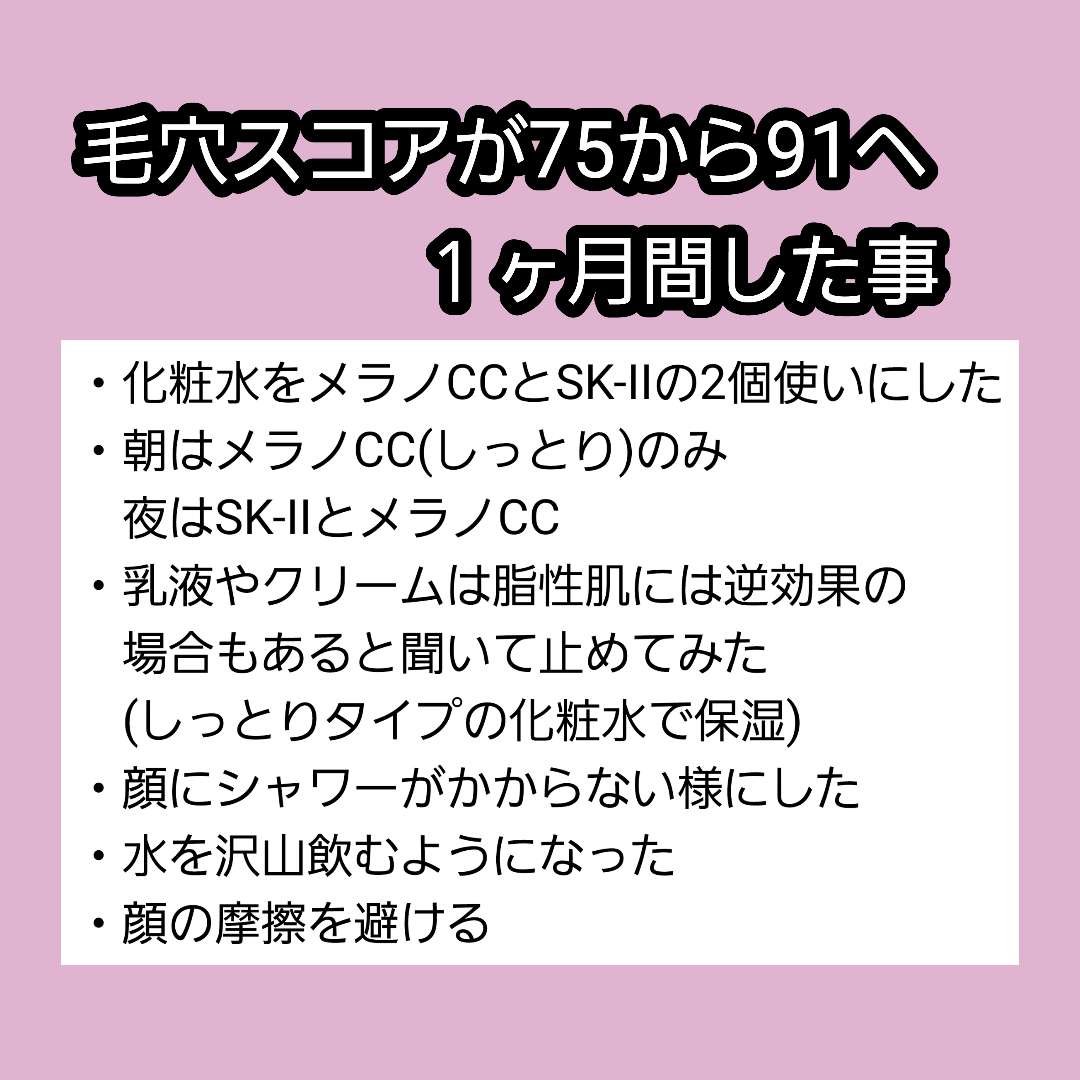 毛穴スコアが75から91へ
1ヶ月間した事

・化粧水をメラノCCとSK-IIの2個使いにした
・朝はメラノCC(しっとり)のみ
夜はSK-IIとメラノCC
・乳液やクリームは脂性肌には逆効果の場合もあると聞いて止めてみた
(しっとりタイプの化粧水で保湿)
・顔にシャワーがかからない様にした
・水を沢山飲むようになった
・顔の摩擦を避ける